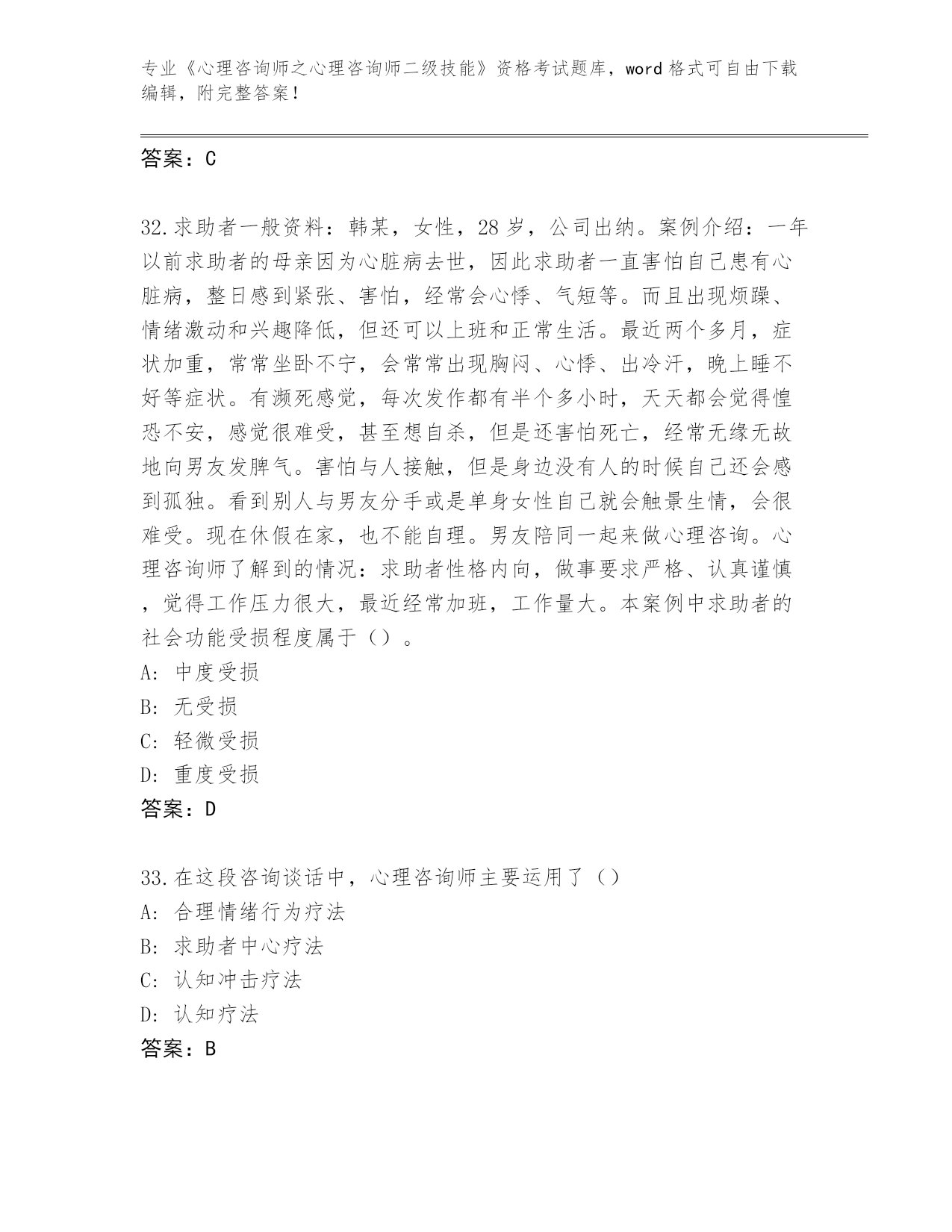 专业《心理咨询师之心理咨询师二级技能》资格考试题库，word 格式可自由下载编辑，附完整答案！

答案：C

32.求助者一般资料：韩某，女性，28 岁，公司出纳。案例介绍：一年以前求助者的母亲因为心脏病去世，因此求助者一直害怕自己患有心脏病，整日感到紧张、害怕，经常会心悸、气短等。而且出现烦躁、情绪激动和兴趣降低，但还可以上班和正常生活。最近两个多月，症状加重，常常坐卧不宁，会常常出现胸闷、心悸、出冷汗，晚上睡不好等症状。有濒死感觉，每次发作都有半个多小时，天天都会觉得惶恐不安，感觉很难受，甚至想自杀，但是还害怕死亡，经常无缘无故地向男友发脾气。害怕与人接触，但是身边没有人的时候自己还会感到孤独。看到别人与男友分手或是单身女性自己就会触景生情，会很难受。现在休假在家，也不能自理。男友陪同一起来做心理咨询。心理咨询师了解到的情况：求助者性格内向，做事要求严格、认真谨慎，觉得工作压力很大，最近经常加班，工作量大。本案例中求助者的社会功能受损程度属于（）。
A: 中度受损
B: 无受损
C: 轻微受损
D: 重度受损
答案：D

33.在这段咨询谈话中，心理咨询师主要运用了（）
A: 合理情绪行为疗法
B: 求助者中心疗法
C: 认知冲击疗法
D: 认知疗法
答案：B